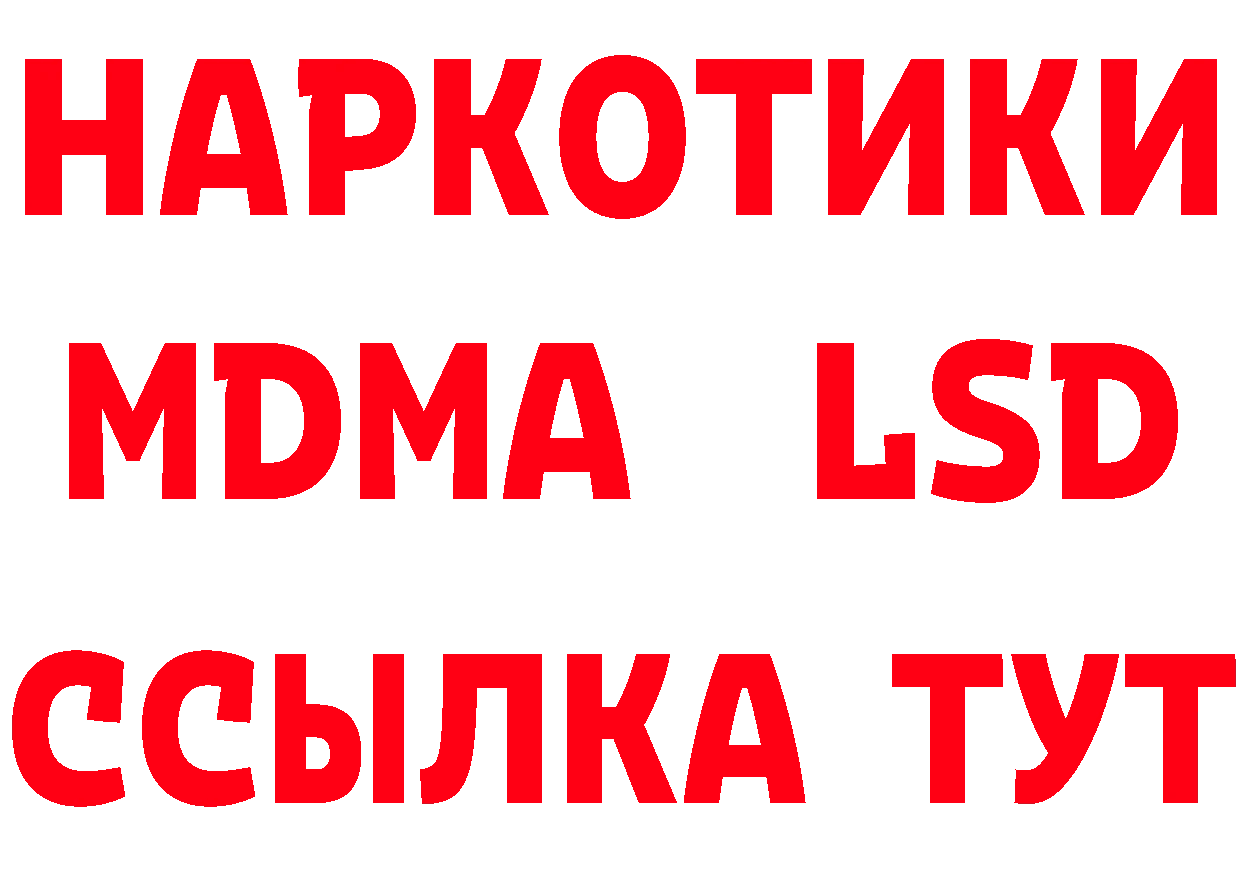 НАРКОТИКИ
MDMA LSD
ССЫЛКА ТУТ